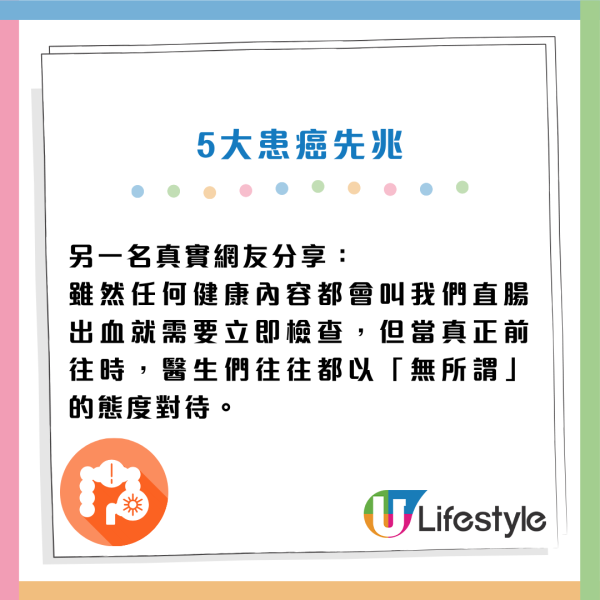 5大患癌先兆

另一名真實網友分享：
雖然任何健康內容都會叫我們直腸出血就需要立即檢查，但當真正前往時，醫生們往往都以「無所謂」的態度對待。

U Lifestyle